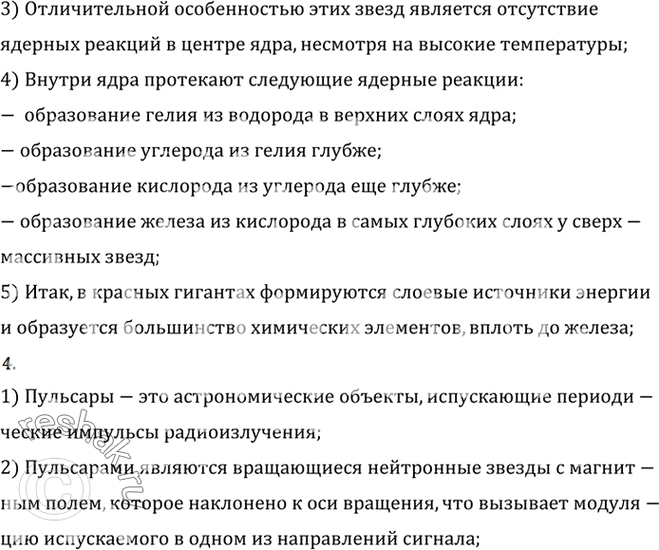 3) Отличительной особенностью этих звезд является отсутствие ядерных реакций в центре ядра, несмотря на высокие температуры;

4) Внутри ядра протекают следующие ядерные реакции:

— образование гелия из водорода в верхних слоях ядра;

— образование углерода из гелия глубже;

—образование кислорода из углерода еще глубже;

— образование железа из кислорода в самых глубоких слоях у сверх — массивных звезд;

5) Итак, в красных гигантах формируются слоевые источники энергии и образуется большинство химических элементов, вплоть до железа;

4.

1) Пульсары — это астрономические объекты, испускающие периоди — ческие импульсы радиоизлучения;

2) Пульсарами являются вращающиеся нейтронные звезды с магнит — ным полем, которое наклонено к оси вращения, что вызывает модуля — цию испускаемого в одном из направлений сигнала;

reshak.ru